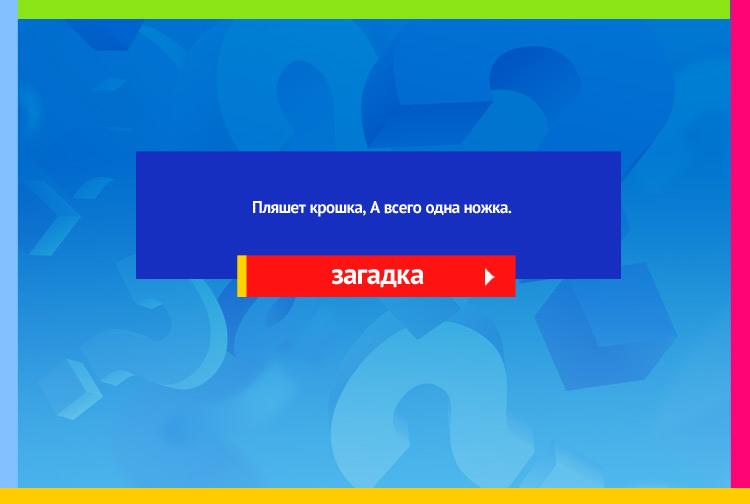 Пляшет крошка, А всего одна ножка.

загадка